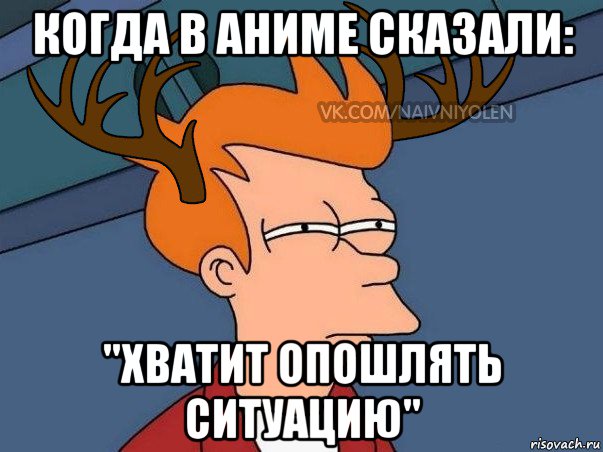 КОГДА В АНИМЕ СКАЗАЛИ:

VK.COM/NAIVNIYOLEN

"ХВАТИТ ОПОШЛЯТЬ СИТУАЦИЮ"

risovach.ru